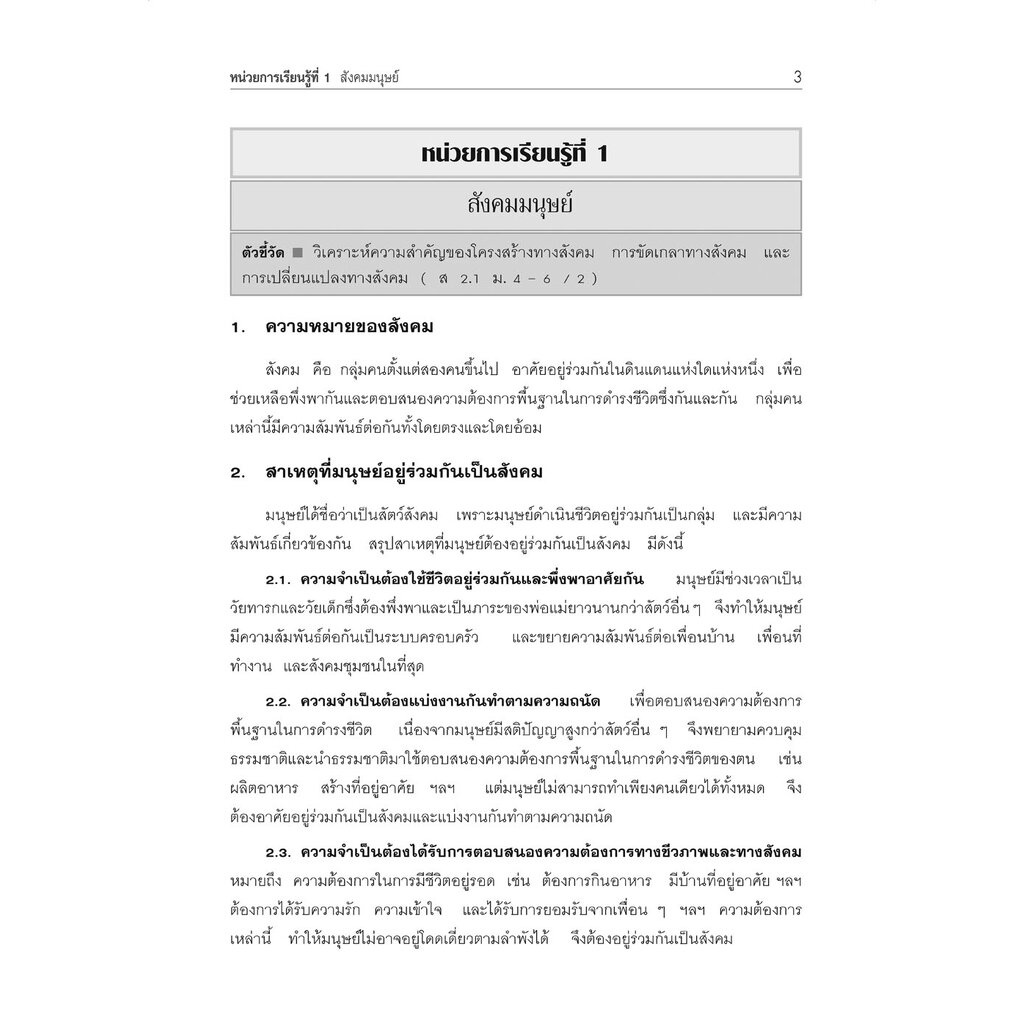 หน่วยการเรียนรู้ที่ 1 สังคมมนุษย์ 3

หน่วยการเรียนรู้ที่ 1

สังคมมนุษย์

ตัวชี้วัด ■ วิเคราะห์ความสำคัญของโครงสร้างทางสังคม การขัดเกลาทางสังคม และการเปลี่ยนแปลงทางสังคม ( ส 2.1 ม. 4 – 6 / 2 )

1. ความหมายของสังคม

สังคม คือ กลุ่มคนตั้งแต่สองคนขึ้นไป อาศัยอยู่ร่วมกันในดินแดนแห่งใดแห่งหนึ่ง เพื่อช่วยเหลือพึ่งพากันและตอบสนองความต้องการพื้นฐานในการดำรงชีวิตซึ่งกันและกัน กลุ่มคนเหล่านี้มีความสัมพันธ์ต่อกันทั้งโดยตรงและโดยอ้อม

2. สาเหตุที่มนุษย์อยู่ร่วมกันเป็นสังคม

มนุษย์ได้ชื่อว่าเป็นสัตว์สังคม เพราะมนุษย์ดำเนินชีวิตอยู่ร่วมกันเป็นกลุ่ม และมีความสัมพันธ์เกี่ยวข้องกัน สรุปสาเหตุที่มนุษย์ต้องอยู่ร่วมกันเป็นสังคม มีดังนี้

2.1. ความจำเป็นต้องใช้ชีวิตอยู่ร่วมกันและพึ่งพาอาศัยกัน มนุษย์มีช่วงเวลาเป็นวัยทารกและวัยเด็กซึ่งต้องพึ่งพาและเป็นภาระของพ่อแม่ยาวนานกว่าสัตว์อื่น ๆ จึงทำให้มนุษย์มีความสัมพันธ์ต่อกันเป็นระบบครอบครัว และขยายความสัมพันธ์ต่อเพื่อนบ้าน เพื่อนที่ทำงาน และสังคมชุมชนในที่สุด

2.2. ความจำเป็นต้องแบ่งงานกันทำตามความถนัด เพื่อตอบสนองความต้องการพื้นฐานในการดำรงชีวิต เนื่องจากมนุษย์มีสติปัญญาสูงกว่าสัตว์อื่น ๆ จึงพยายามควบคุมธรรมชาติและนำธรรมชาติมาใช้ตอบสนองความต้องการพื้นฐานในการดำรงชีวิตของตน เช่น ผลิตอาหาร สร้างที่อยู่อาศัย ฯลฯ แต่มนุษย์ไม่สามารถทำเพียงคนเดียวได้ทั้งหมด จึงต้องอาศัยอยู่ร่วมกันเป็นสังคมและแบ่งงานกันทำตามความถนัด

2.3. ความจำเป็นต้องได้รับการตอบสนองความต้องการทางชีวภาพและทางสังคม หมายถึง ความต้องการในการมีชีวิตอยู่รอด เช่น ต้องการกินอาหาร มีบ้านที่อยู่อาศัย ฯลฯ ต้องการได้รับความรัก ความเข้าใจ และได้รับการยอมรับจากเพื่อน ๆ ฯลฯ ความต้องการเหล่านี้ ทำให้มนุษย์ไม่อาจอยู่โดดเดี่ยวตามลำพังได้ จึงต้องอยู่ร่วมกันเป็นสังคม